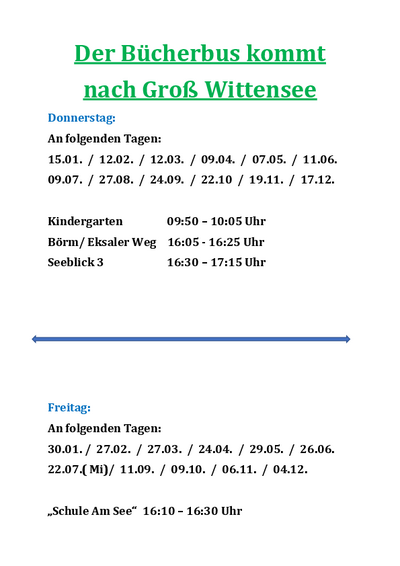 Der Bücherbus kommt nach Groß Wittensee

Donnerstag:

An folgenden Tagen:

15.01. / 12.02. / 12.03. / 09.04. / 07.05. / 11.06.
09.07. / 27.08. / 24.09. / 22.10 / 19.11. / 17.12.

Kindergarten 09:50 – 10:05 Uhr
Börm/ Eksaler Weg 16:05 - 16:25 Uhr
Seeblick 3 16:30 – 17:15 Uhr

Freitag:

An folgenden Tagen:

30.01. / 27.02. / 27.03. / 24.04. / 29.05. / 26.06.
22.07.( Mi)/ 11.09. / 09.10. / 06.11. / 04.12.

„Schule Am See“ 16:10 – 16:30 Uhr